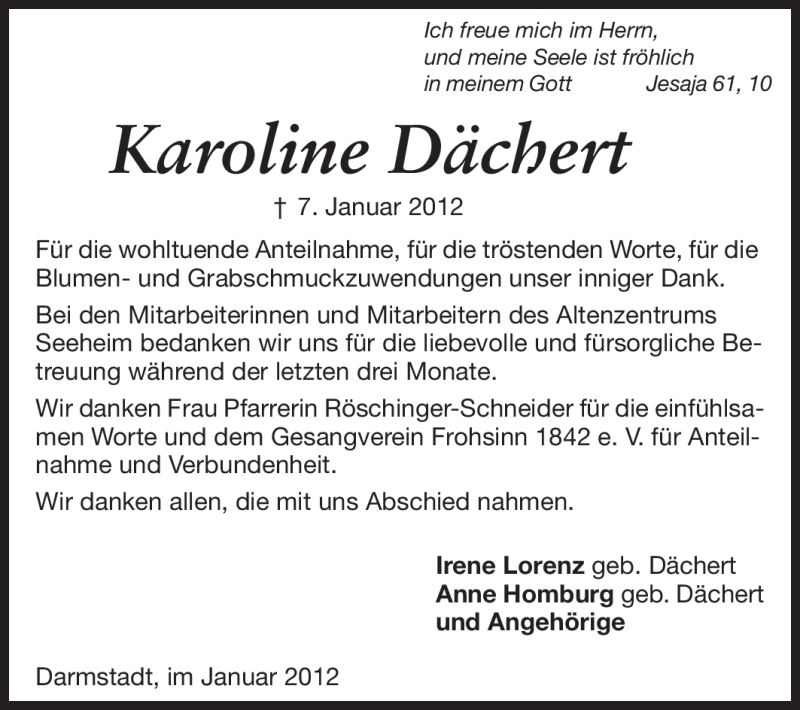 Ich freue mich im Herrn,
und meine Seele ist fröhlich
in meinem Gott Jesaja 61, 10

Karoline Dächert

† 7. Januar 2012

Für die wohltuende Anteilnahme, für die tröstenden Worte, für die Blumen- und Grabschmuckzuwendungen unser inniger Dank.

Bei den Mitarbeiterinnen und Mitarbeitern des Altenzentrums Seeheim bedanken wir uns für die liebevolle und fürsorgliche Betreuung während der letzten drei Monate.

Wir danken Frau Pfarrerin Röschinger-Schneider für die einfühlsamen Worte und dem Gesangverein Frohsinn 1842 e. V. für Anteilnahme und Verbundenheit.

Wir danken allen, die mit uns Abschied nahmen.

Irene Lorenz geb. Dächert
Anne Homburg geb. Dächert
und Angehörige

Darmstadt, im Januar 2012